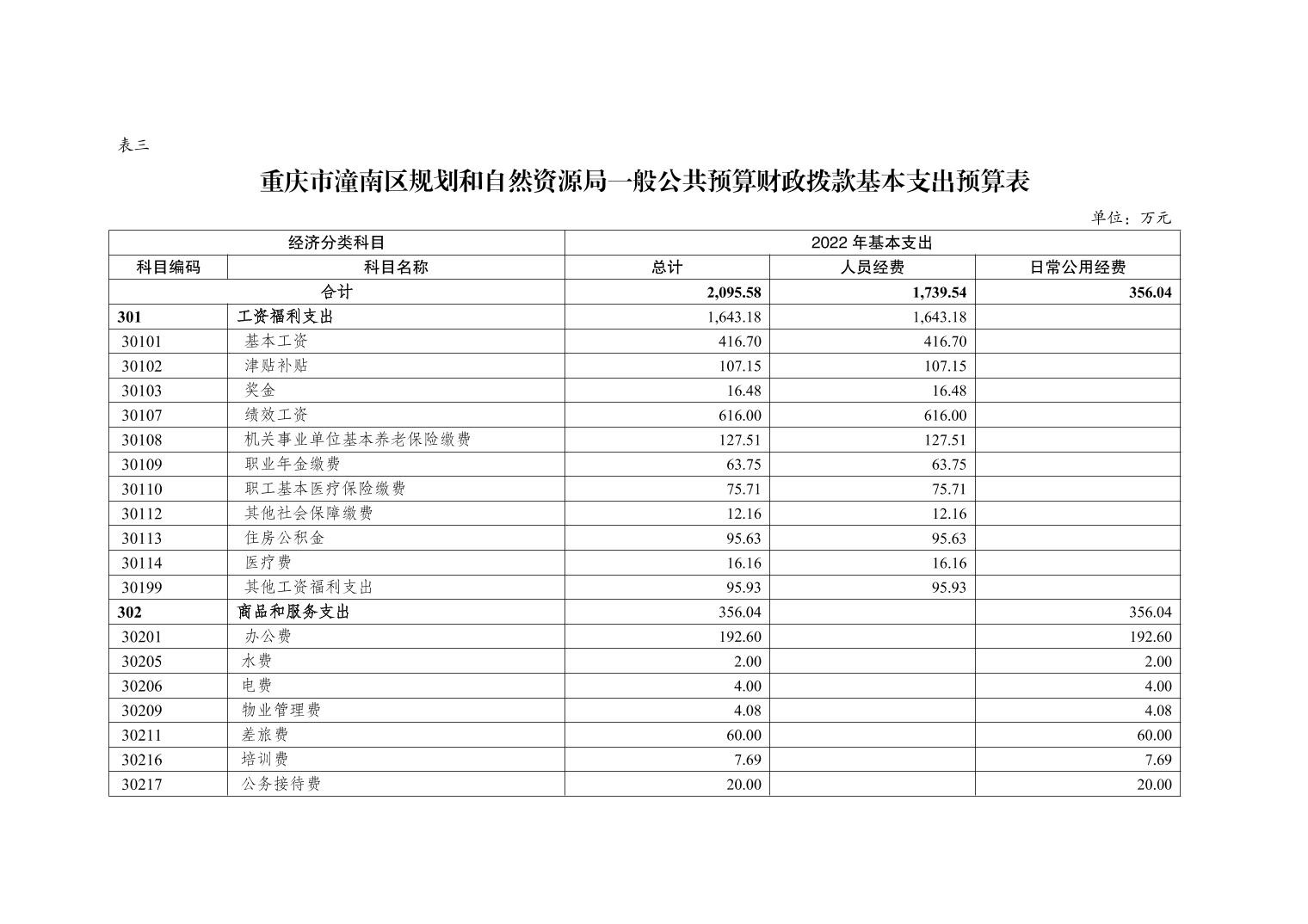 表三

重庆市潼南区规划和自然资源局一般公共预算财政拨款基本支出预算表

单位：万元

| 经济分类科目 | | 2022年基本支出 | | |
|---|---|---|---|---|
| 科目编码 | 科目名称 | 总计 | 人员经费 | 日常公用经费 |
| 合计 | | 2,095.58 | 1,739.54 | 356.04 |
| 301 | 工资福利支出 | 1,643.18 | 1,643.18 | |
| 30101 | 基本工资 | 416.70 | 416.70 | |
| 30102 | 津贴补贴 | 107.15 | 107.15 | |
| 30103 | 奖金 | 16.48 | 16.48 | |
| 30107 | 绩效工资 | 616.00 | 616.00 | |
| 30108 | 机关事业单位基本养老保险缴费 | 127.51 | 127.51 | |
| 30109 | 职业年金缴费 | 63.75 | 63.75 | |
| 30110 | 职工基本医疗保险缴费 | 75.71 | 75.71 | |
| 30112 | 其他社会保障缴费 | 12.16 | 12.16 | |
| 30113 | 住房公积金 | 95.63 | 95.63 | |
| 30114 | 医疗费 | 16.16 | 16.16 | |
| 30199 | 其他工资福利支出 | 95.93 | 95.93 | |
| 302 | 商品和服务支出 | 356.04 | | 356.04 |
| 30201 | 办公费 | 192.60 | | 192.60 |
| 30205 | 水费 | 2.00 | | 2.00 |
| 30206 | 电费 | 4.00 | | 4.00 |
| 30209 | 物业管理费 | 4.08 | | 4.08 |
| 30211 | 差旅费 | 60.00 | | 60.00 |
| 30216 | 培训费 | 7.69 | | 7.69 |
| 30217 | 公务接待费 | 20.00 | | 20.00 |